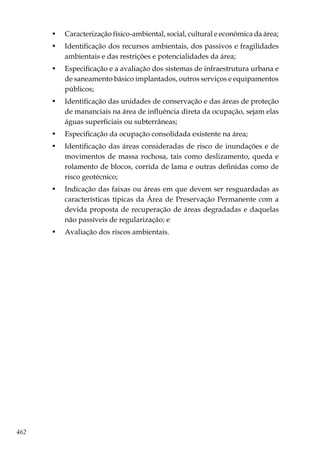 • Caracterização físico-ambiental, social, cultural e econômica da área;
• Identificação dos recursos ambientais, dos passivos e fragilidades ambientais e das restrições e potencialidades da área;
• Especificação e a avaliação dos sistemas de infraestrutura urbana e de saneamento básico implantados, outros serviços e equipamentos públicos;
• Identificação das unidades de conservação e das áreas de proteção de mananciais na área de influência direta da ocupação, sejam elas águas superficiais ou subterrâneas;
• Especificação da ocupação consolidada existente na área;
• Identificação das áreas consideradas de risco de inundações e de movimentos de massa rochosa, tais como deslizamento, queda e rolamento de blocos, corrida de lama e outras definidas como de risco geotécnico;
• Indicação das faixas ou áreas em que devem ser resguardadas as características típicas da Área de Preservação Permanente com a devida proposta de recuperação de áreas degradadas e daquelas não passíveis de regularização; e
• Avaliação dos riscos ambientais.

462